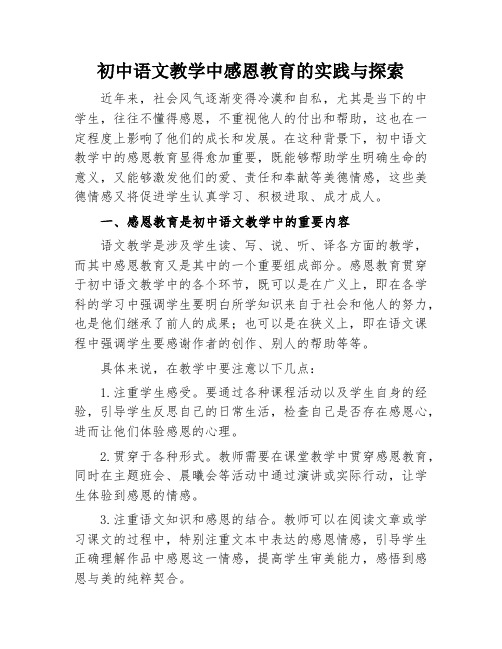 初中语文教学中感恩教育的实践与探索

近年来，社会风气逐渐变得冷漠和自私，尤其是当下的中学生，往往不懂得感恩，不重视他人的付出和帮助，这也在一定程度上影响了他们的成长和发展。在这种背景下，初中语文教学中的感恩教育显得愈加重要，既能够帮助学生明确生命的意义，又能够激发他们的爱、责任和奉献等美德情感，这些美德情感又将促进学生认真学习、积极进取、成才成人。

一、感恩教育是初中语文教学中的重要内容

语文教学是涉及学生读、写、说、听、译各方面的教学，而其中感恩教育又是其中的一个重要组成部分。感恩教育贯穿于初中语文教学中的各个环节，既可以是在广义上，即在各学科的学习中强调学生要明白所学知识来自于社会和他人的努力，也是他们继承了前人的成果；也可以是在狭义上，即在语文课程中强调学生要感谢作者的创作、别人的帮助等等。

具体来说，在教学中要注意以下几点：

1.注重学生感受。要通过各种课程活动以及学生自身的经验，引导学生反思自己的日常生活，检查自己是否存在感恩心，进而让他们体验感恩的心理。

2.贯穿于各种形式。教师需要在课堂教学中贯穿感恩教育，同时在主题班会、晨曦会等活动中通过演讲或实际行动，让学生体验到感恩的情感。

3.注重语文知识和感恩的结合。教师可以在阅读文章或学习课文的过程中，特别注重文本中表达的感恩情感，引导学生正确理解作品中感恩这一情感，提高学生审美能力，感悟到感恩与美的纯粹契合。